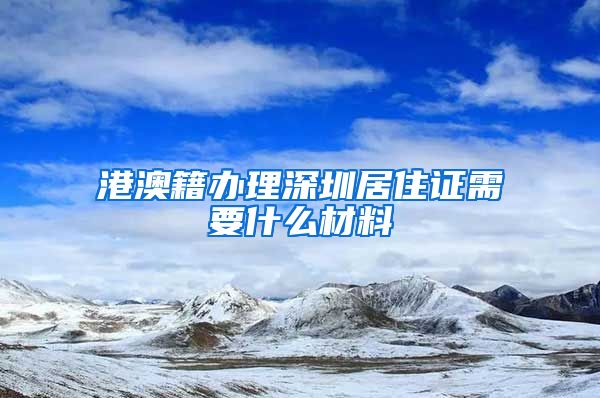 港澳籍办理深圳居住证需要什么材料